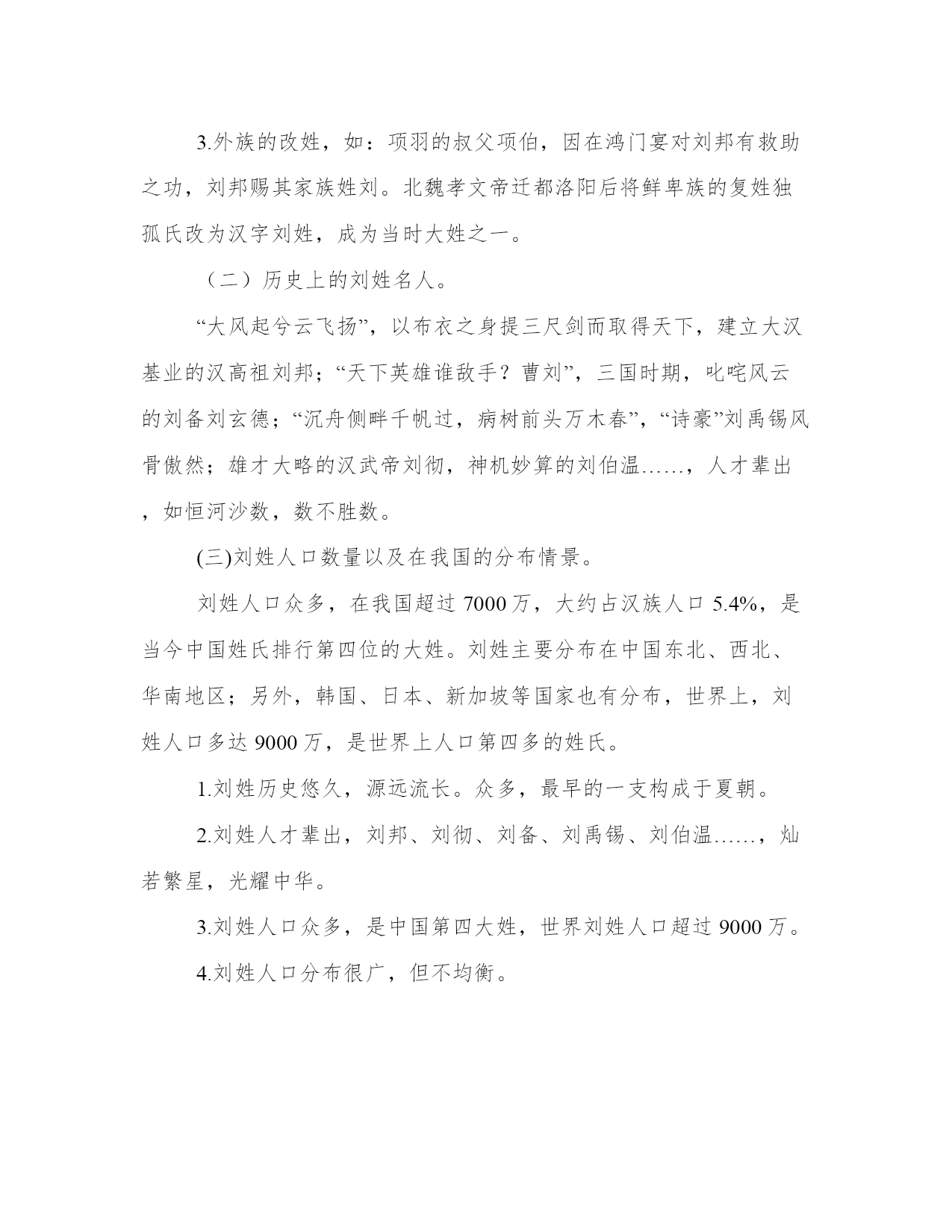 3.外族的改姓，如：项羽的叔父项伯，因在鸿门宴对刘邦有救助之功，刘邦赐其家族姓刘。北魏孝文帝迁都洛阳后将鲜卑族的复姓独孤氏改为汉字刘姓，成为当时大姓之一。

（二）历史上的刘姓名人。

“大风起兮云飞扬”，以布衣之身提三尺剑而取得天下，建立大汉基业的汉高祖刘邦；“天下英雄谁敌手？曹刘”，三国时期，叱咤风云的刘备刘玄德；“沉舟侧畔千帆过，病树前头万木春”，“诗豪”刘禹锡风骨傲然；雄才大略的汉武帝刘彻，神机妙算的刘伯温……，人才辈出，如恒河沙数，数不胜数。

(三)刘姓人口数量以及在我国的分布情景。

刘姓人口众多，在我国超过 7000 万，大约占汉族人口 5.4%，是当今中国姓氏排行第四位的大姓。刘姓主要分布在中国东北、西北、华南地区；另外，韩国、日本、新加坡等国家也有分布，世界上，刘姓人口多达 9000 万，是世界上人口第四多的姓氏。

1.刘姓历史悠久，源远流长。众多，最早的一支构成于夏朝。

2.刘姓人才辈出，刘邦、刘彻、刘备、刘禹锡、刘伯温……，灿若繁星，光耀中华。

3.刘姓人口众多，是中国第四大姓，世界刘姓人口超过 9000 万。

4.刘姓人口分布很广，但不均衡。